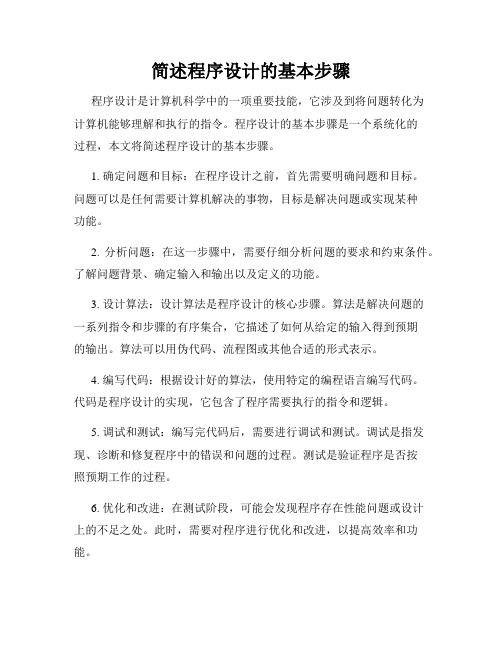 简述程序设计的基本步骤

程序设计是计算机科学中的一项重要技能，它涉及到将问题转化为计算机能够理解和执行的指令。程序设计的基本步骤是一个系统化的过程，本文将简述程序设计的基本步骤。

1. 确定问题和目标：在程序设计之前，首先需要明确问题和目标。问题可以是任何需要计算机解决的事物，目标是解决问题或实现某种功能。

2. 分析问题：在这一步骤中，需要仔细分析问题的要求和约束条件。了解问题背景、确定输入和输出以及定义的功能。

3. 设计算法：设计算法是程序设计的核心步骤。算法是解决问题的一系列指令和步骤的有序集合，它描述了如何从给定的输入得到预期的输出。算法可以用伪代码、流程图或其他合适的形式表示。

4. 编写代码：根据设计好的算法，使用特定的编程语言编写代码。代码是程序设计的实现，它包含了程序需要执行的指令和逻辑。

5. 调试和测试：编写完代码后，需要进行调试和测试。调试是指发现、诊断和修复程序中的错误和问题的过程。测试是验证程序是否按照预期工作的过程。

6. 优化和改进：在测试阶段，可能会发现程序存在性能问题或设计上的不足之处。此时，需要对程序进行优化和改进，以提高效率和功能。